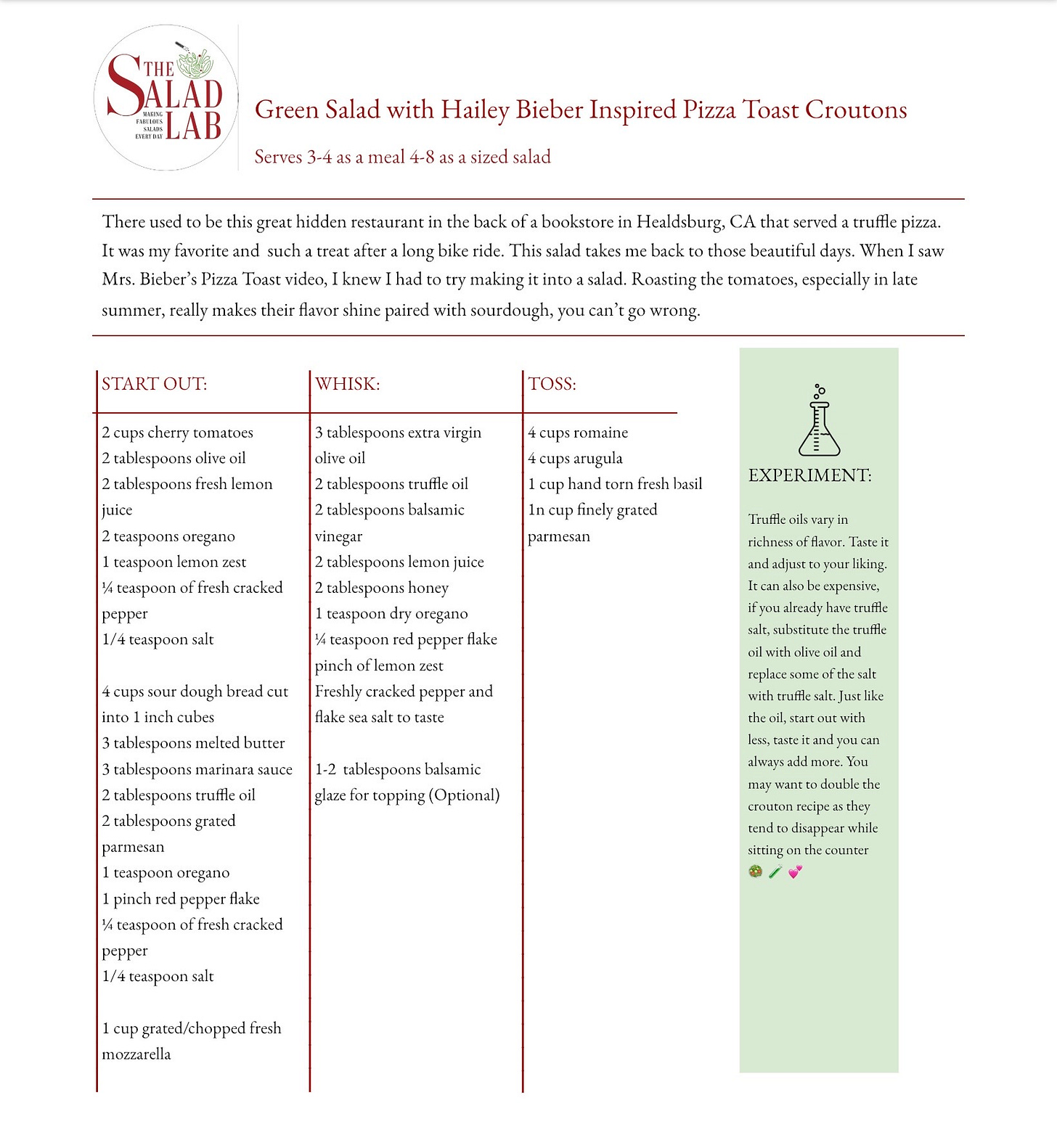 THE SALAD LAB
MAKING FABULOUS SALADS EVERY DAY

Green Salad with Hailey Bieber Inspired Pizza Toast Croutons

Serves 3-4 as a meal 4-8 as a sized salad

There used to be this great hidden restaurant in the back of a bookstore in Healdsburg, CA that served a truffle pizza. It was my favorite and such a treat after a long bike ride. This salad takes me back to those beautiful days. When I saw Mrs. Bieber's Pizza Toast video, I knew I had to try making it into a salad. Roasting the tomatoes, especially in late summer, really makes their flavor shine paired with sourdough, you can't go wrong.

START OUT:

2 cups cherry tomatoes
2 tablespoons olive oil
2 tablespoons fresh lemon juice
2 teaspoons oregano
1 teaspoon lemon zest
¼ teaspoon of fresh cracked pepper
1/4 teaspoon salt

4 cups sour dough bread cut into 1 inch cubes
3 tablespoons melted butter
3 tablespoons marinara sauce
2 tablespoons truffle oil
2 tablespoons grated parmesan
1 teaspoon oregano
1 pinch red pepper flake
¼ teaspoon of fresh cracked pepper
1/4 teaspoon salt

1 cup grated/chopped fresh mozzarella

WHISK:

3 tablespoons extra virgin olive oil
2 tablespoons truffle oil
2 tablespoons balsamic vinegar
2 tablespoons lemon juice
2 tablespoons honey
1 teaspoon dry oregano
¼ teaspoon red pepper flake
pinch of lemon zest
Freshly cracked pepper and flake sea salt to taste

1-2 tablespoons balsamic glaze for topping (Optional)

TOSS:

4 cups romaine
4 cups arugula
1 cup hand torn fresh basil
1n cup finely grated parmesan

EXPERIMENT:

Truffle oils vary in richness of flavor. Taste it and adjust to your liking. It can also be expensive, if you already have truffle salt, substitute the truffle oil with olive oil and replace some of the salt with truffle salt. Just like the oil, start out with less, taste it and you can always add more. You may want to double the crouton recipe as they tend to disappear while sitting on the counter 🥗 🧪 💕